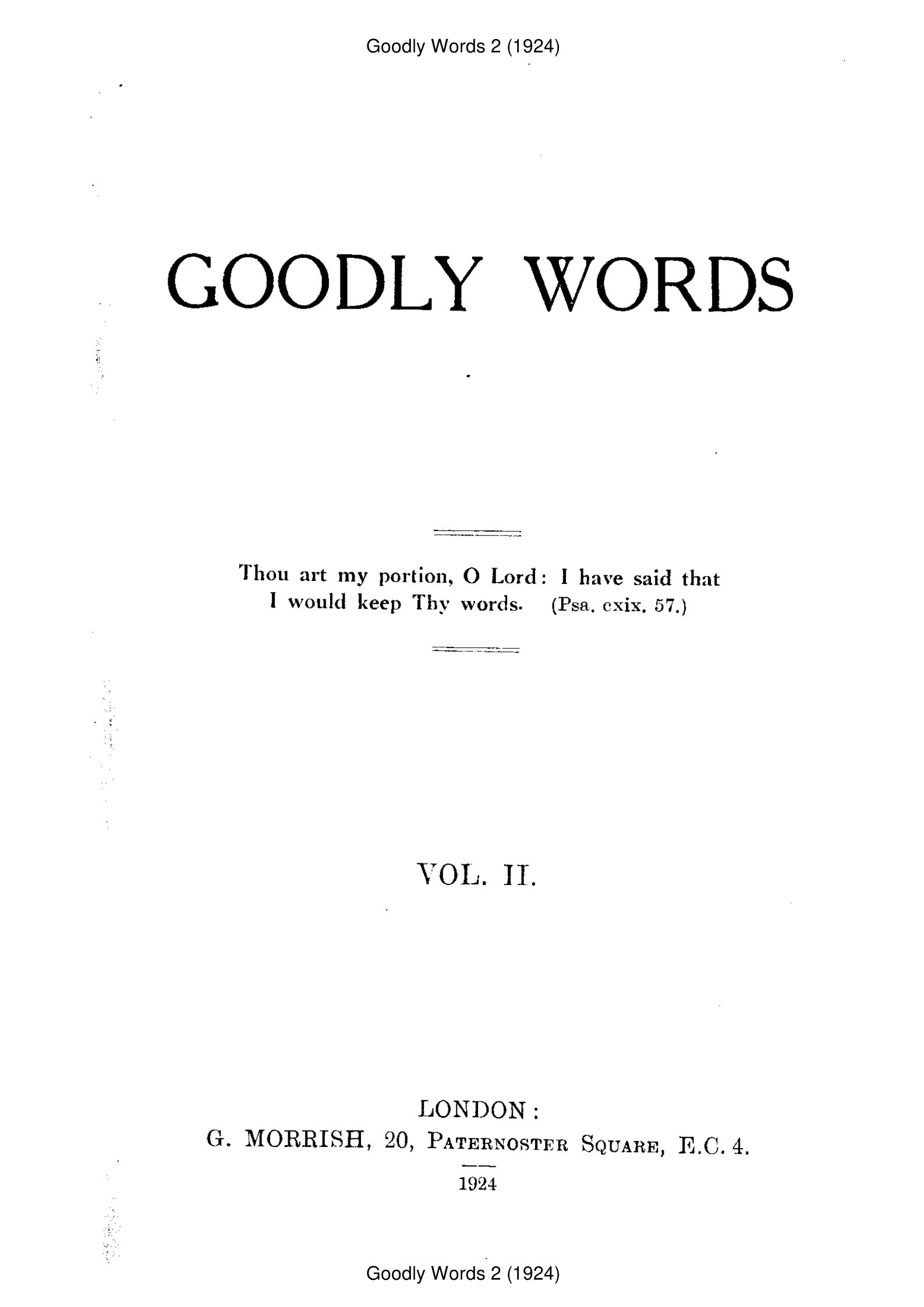 Goodly Words 2 (1924)

GOODLY WORDS

Thou art my portion, O Lord: I have said that I would keep Thy words. (Psa. cxix. 57.)

VOL. II.

LONDON:
G. MORRISH, 20, PATERNOSTER SQUARE, E.C. 4.
1924

Goodly Words 2 (1924)